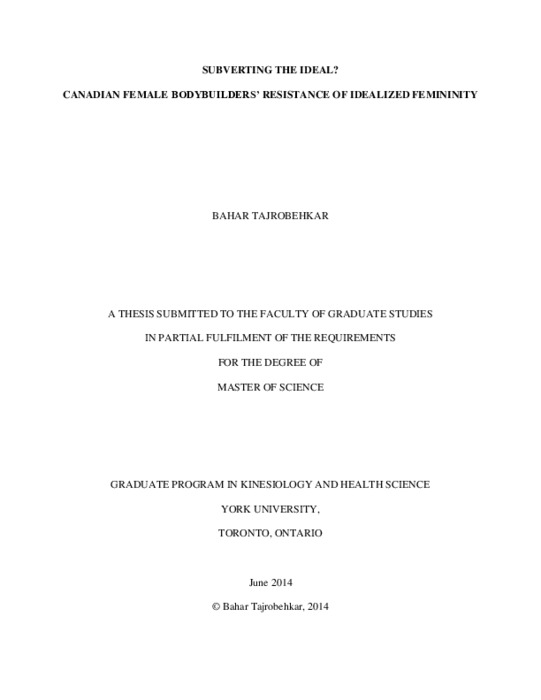 SUBVERTING THE IDEAL?

CANADIAN FEMALE BODYBUILDERS' RESISTANCE OF IDEALIZED FEMININITY

BAHAR TAJROBEHKAR

A THESIS SUBMITTED TO THE FACULTY OF GRADUATE STUDIES

IN PARTIAL FULFILMENT OF THE REQUIREMENTS

FOR THE DEGREE OF

MASTER OF SCIENCE

GRADUATE PROGRAM IN KINESIOLOGY AND HEALTH SCIENCE

YORK UNIVERSITY,

TORONTO, ONTARIO

June 2014

© Bahar Tajrobehkar, 2014